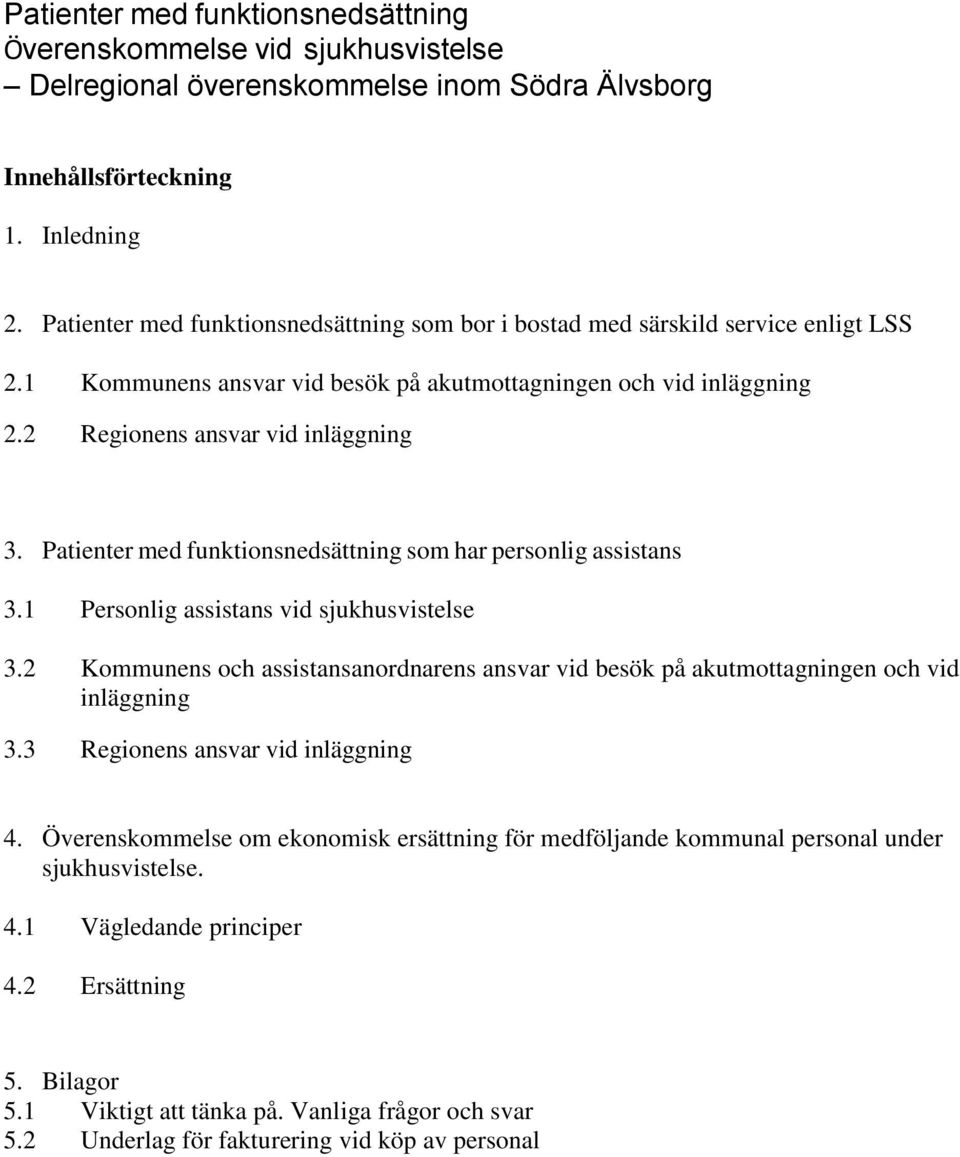 Patienter med funktionsnedsättning överenskommelse vid sjukhusvistelse
– Delregional överenskommelse inom Södra Älvsborg

Innehållsförteckning

1. Inledning

2. Patienter med funktionsnedsättning som bor i bostad med särskild service enligt LSS

2.1 Kommunens ansvar vid besök på akutmottagningen och vid inläggning

2.2 Regionens ansvar vid inläggning

3. Patienter med funktionsnedsättning som har personlig assistans

3.1 Personlig assistans vid sjukhusvistelse

3.2 Kommunens och assistansanordnarens ansvar vid besök på akutmottagningen och vid inläggning

3.3 Regionens ansvar vid inläggning

4. Överenskommelse om ekonomisk ersättning för medföljande kommunal personal under sjukhusvistelse.

4.1 Vägledande principer

4.2 Ersättning

5. Bilagor
5.1 Viktigt att tänka på. Vanliga frågor och svar
5.2 Underlag för fakturering vid köp av personal